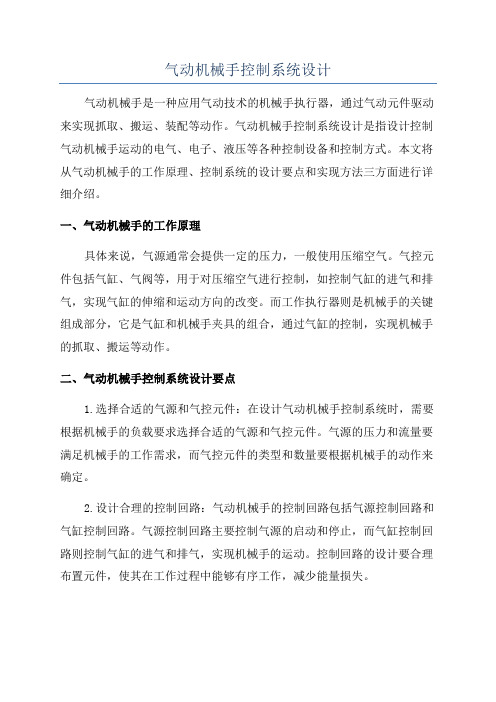 气动机械手控制系统设计

气动机械手是一种应用气动技术的机械手执行器，通过气动元件驱动来实现抓取、搬运、装配等动作。气动机械手控制系统设计是指设计控制气动机械手运动的电气、电子、液压等各种控制设备和控制方式。本文将从气动机械手的工作原理、控制系统的设计要点和实现方法三方面进行详细介绍。

一、气动机械手的工作原理

具体来说，气源通常会提供一定的压力，一般使用压缩空气。气控元件包括气缸、气阀等，用于对压缩空气进行控制，如控制气缸的进气和排气，实现气缸的伸缩和运动方向的改变。而工作执行器则是机械手的关键组成部分，它是气缸和机械手夹具的组合，通过气缸的控制，实现机械手的抓取、搬运等动作。

二、气动机械手控制系统设计要点

1.选择合适的气源和气控元件：在设计气动机械手控制系统时，需要根据机械手的负载要求选择合适的气源和气控元件。气源的压力和流量要满足机械手的工作需求，而气控元件的类型和数量要根据机械手的动作来确定。

2.设计合理的控制回路：气动机械手的控制回路包括气源控制回路和气缸控制回路。气源控制回路主要控制气源的启动和停止，而气缸控制回路则控制气缸的进气和排气，实现机械手的运动。控制回路的设计要合理布置元件，使其在工作过程中能够有序工作，减少能量损失。